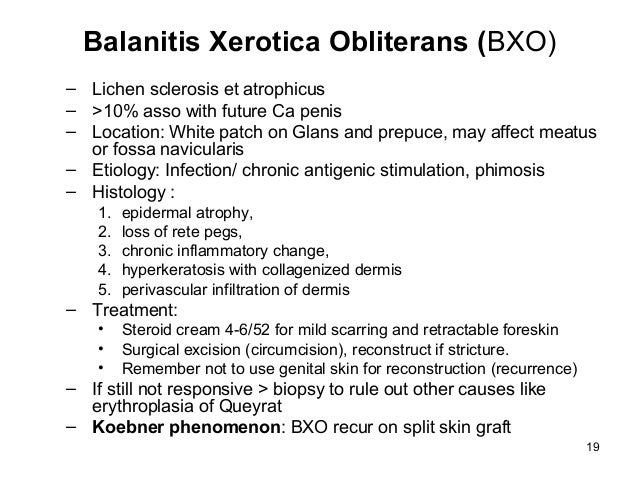 Balanitis Xerotica Obliterans (BXO)

– Lichen sclerosis et atrophicus
– >10% asso with future Ca penis
– Location: White patch on Glans and prepuce, may affect meatus or fossa navicularis
– Etiology: Infection/ chronic antigenic stimulation, phimosis
– Histology :
1. epidermal atrophy,
2. loss of rete pegs,
3. chronic inflammatory change,
4. hyperkeratosis with collagenized dermis
5. perivascular infiltration of dermis
– Treatment:
• Steroid cream 4-6/52 for mild scarring and retractable foreskin
• Surgical excision (circumcision), reconstruct if stricture.
• Remember not to use genital skin for reconstruction (recurrence)
– If still not responsive > biopsy to rule out other causes like erythroplasia of Queyrat
– **Koebner phenomenon**: BXO recur on split skin graft

19